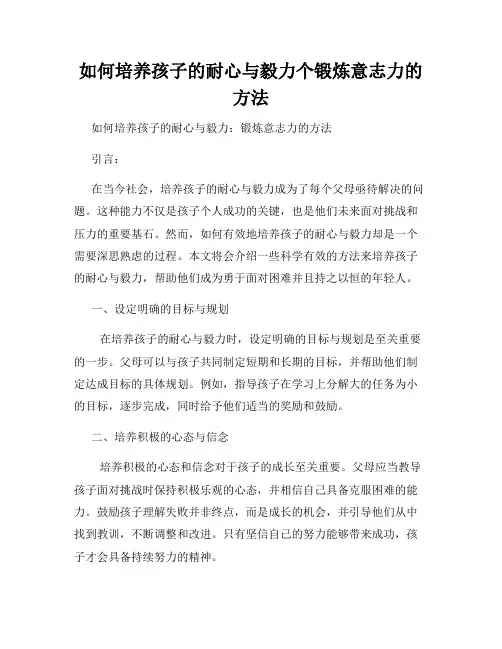 如何培养孩子的耐心与毅力个锻炼意志力的方法

如何培养孩子的耐心与毅力：锻炼意志力的方法

引言：

在当今社会，培养孩子的耐心与毅力成为了每个父母亟待解决的问题。这种能力不仅是孩子个人成功的关键，也是他们未来面对挑战和压力的重要基石。然而，如何有效地培养孩子的耐心与毅力却是一个需要深思熟虑的过程。本文将会介绍一些科学有效的方法来培养孩子的耐心与毅力，帮助他们成为勇于面对困难并且持之以恒的年轻人。

一、设定明确的目标与规划

在培养孩子的耐心与毅力时，设定明确的目标与规划是至关重要的一步。父母可以与孩子共同制定短期和长期的目标，并帮助他们制定达成目标的具体规划。例如，指导孩子在学习上分解大的任务为小的目标，逐步完成，同时给予他们适当的奖励和鼓励。

二、培养积极的心态与信念

培养积极的心态和信念对于孩子的成长至关重要。父母应当教导孩子面对挑战时保持积极乐观的心态，并相信自己具备克服困难的能力。鼓励孩子理解失败并非终点，而是成长的机会，并引导他们从中找到教训，不断调整和改进。只有坚信自己的努力能够带来成功，孩子才会具备持续努力的精神。